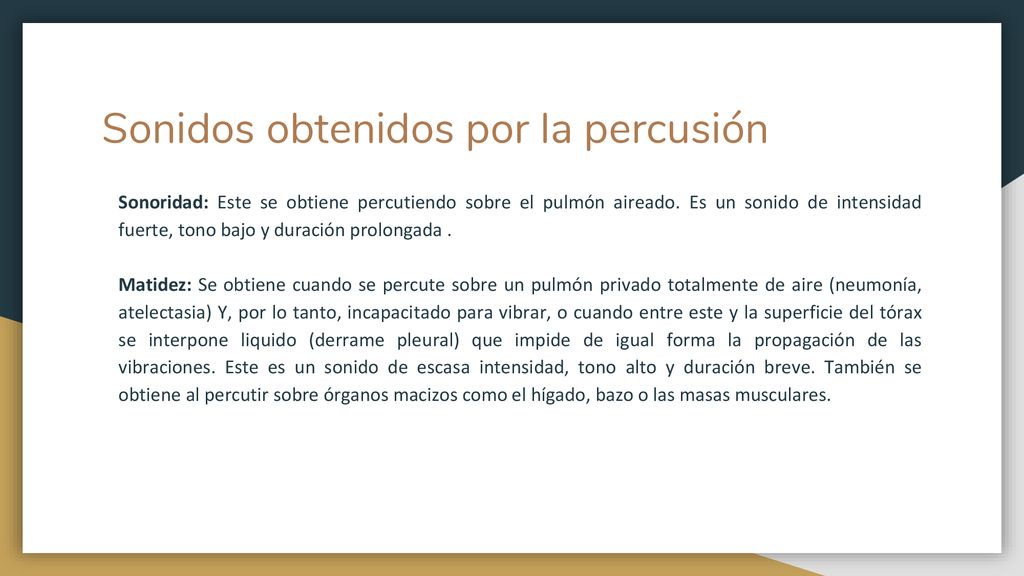 Sonidos obtenidos por la percusión

Sonoridad: Este se obtiene percutiendo sobre el pulmón aireado. Es un sonido de intensidad fuerte, tono bajo y duración prolongada .

Matidez: Se obtiene cuando se percute sobre un pulmón privado totalmente de aire (neumonía, atelectasia) Y, por lo tanto, incapacitado para vibrar, o cuando entre este y la superficie del tórax se interpone liquido (derrame pleural) que impide de igual forma la propagación de las vibraciones. Este es un sonido de escasa intensidad, tono alto y duración breve. También se obtiene al percutir sobre órganos macizos como el hígado, bazo o las masas musculares.